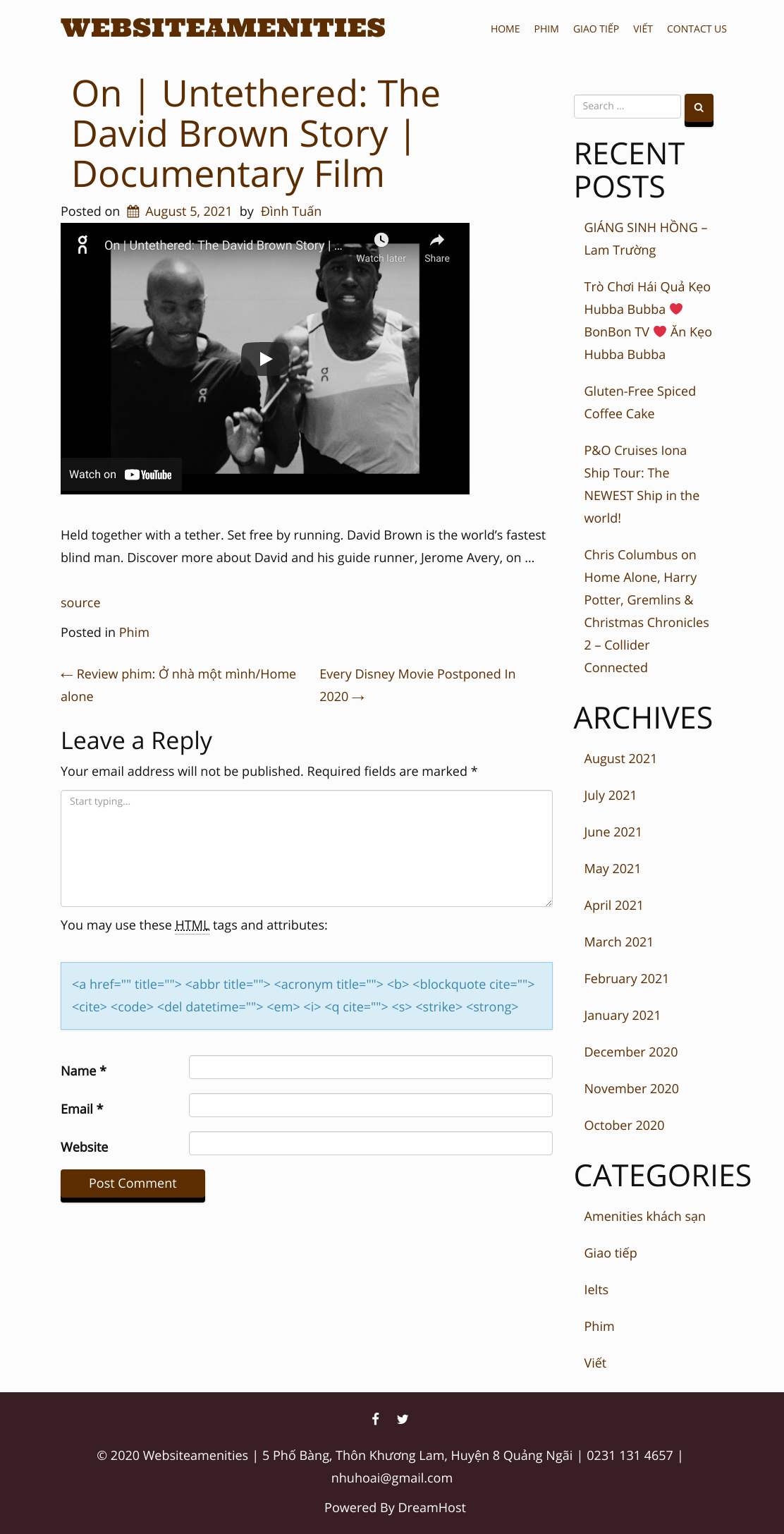 WEBSITEAMENITIES

HOME PHIM GIAO TIẾP VIẾT CONTACT US

On | Untethered: The David Brown Story | Documentary Film

Posted on August 5, 2021 by Đình Tuấn

On | Untethered: The David Brown Story | ...

Watch later

Share

Watch on YouTube

Held together with a tether. Set free by running. David Brown is the world's fastest blind man. Discover more about David and his guide runner, Jerome Avery, on ...

source

Posted in Phim

← Review phim: Ở nhà một mình/Home alone

Every Disney Movie Postponed In 2020 →

Leave a Reply

Your email address will not be published. Required fields are marked *

Start typing...

You may use these HTML tags and attributes:

<a href="" title=""> <abbr title=""> <acronym title=""> <b> <blockquote cite=""> <cite> <code> <del datetime=""> <em> <i> <q cite=""> <s> <strike> <strong>

Name *

Email *

Website

Post Comment

Search ...

RECENT POSTS

GIÁNG SINH HỒNG – Lam Trường

Trò Chơi Hái Quả Kẹo Hubba Bubba ❤ BonBon TV ❤ Ăn Kẹo Hubba Bubba

Gluten-Free Spiced Coffee Cake

P&O Cruises Iona Ship Tour: The NEWEST Ship in the world!

Chris Columbus on Home Alone, Harry Potter, Gremlins & Christmas Chronicles 2 – Collider Connected

ARCHIVES

August 2021

July 2021

June 2021

May 2021

April 2021

March 2021

February 2021

January 2021

December 2020

November 2020

October 2020

CATEGORIES

Amenities khách sạn

Giao tiếp

Ielts

Phim

Viết

© 2020 Websiteamenities | 5 Phố Bàng, Thôn Khương Lam, Huyện 8 Quảng Ngãi | 0231 131 4657 | nhuhoai@gmail.com

Powered By DreamHost